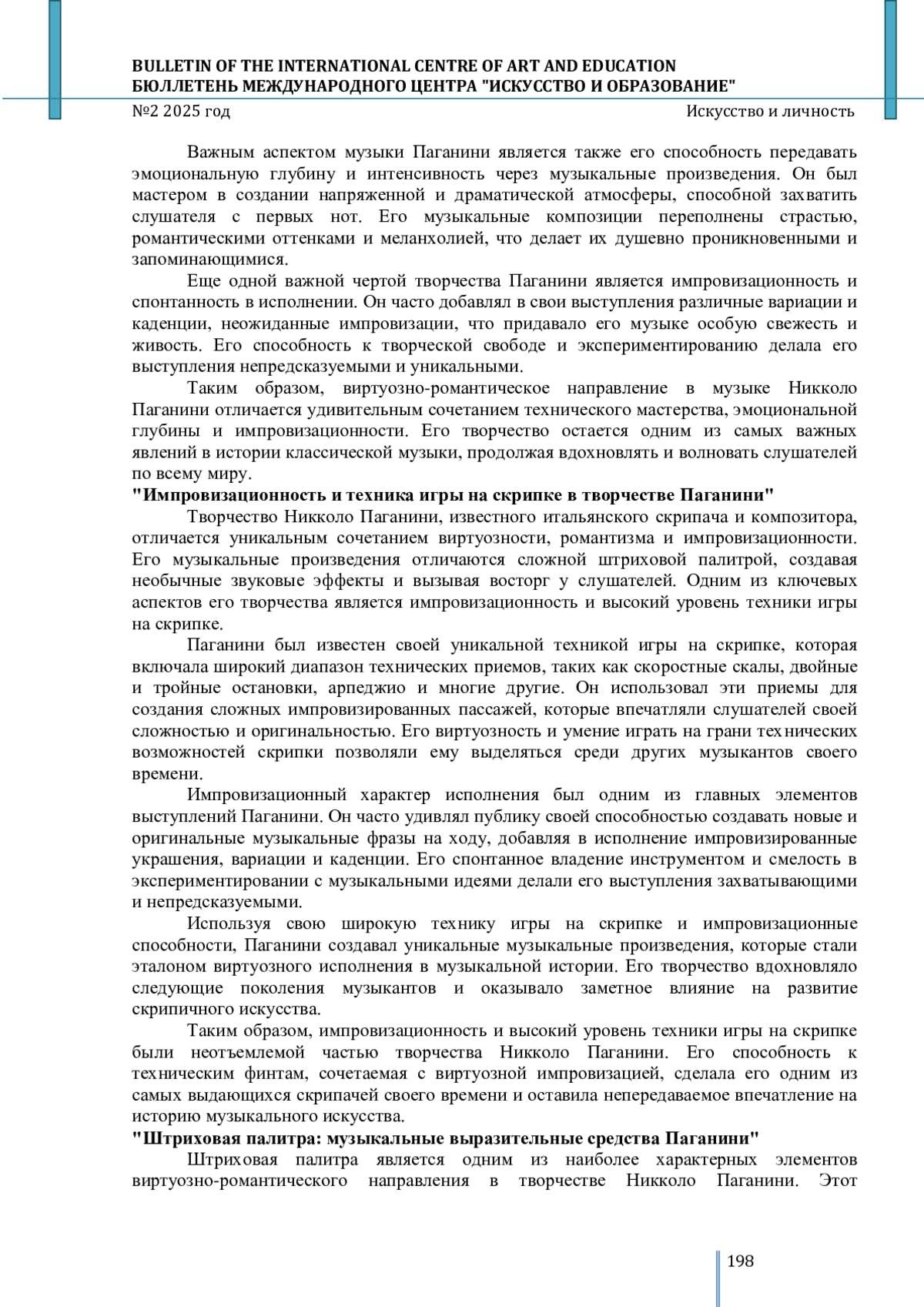 BULLETIN OF THE INTERNATIONAL CENTRE OF ART AND EDUCATION
БЮЛЛЕТЕНЬ МЕЖДУНАРОДНОГО ЦЕНТРА "ИСКУССТВО И ОБРАЗОВАНИЕ"
№2 2025 год
Искусство и личность

Важным аспектом музыки Паганини является также его способность передавать эмоциональную глубину и интенсивность через музыкальные произведения. Он был мастером в создании напряженной и драматической атмосферы, способной захватить слушателя с первых нот. Его музыкальные композиции переполнены страстью, романтическими оттенками и меланхолией, что делает их душевно проникновенными и запоминающимися.

Еще одной важной чертой творчества Паганини является импровизационность и спонтанность в исполнении. Он часто добавлял в свои выступления различные вариации и каденции, неожиданные импровизации, что придавало его музыке особую свежесть и живость. Его способность к творческой свободе и экспериментированию делала его выступления непредсказуемыми и уникальными.

Таким образом, виртуозно-романтическое направление в музыке Никколо Паганини отличается удивительным сочетанием технического мастерства, эмоциональной глубины и импровизационности. Его творчество остается одним из самых важных явлений в истории классической музыки, продолжая вдохновлять и волновать слушателей по всему миру.

"Импровизационность и техника игры на скрипке в творчестве Паганини"

Творчество Никколо Паганини, известного итальянского скрипача и композитора, отличается уникальным сочетанием виртуозности, романтизма и импровизационности. Его музыкальные произведения отличаются сложной штриховой палитрой, создавая необычные звуковые эффекты и вызывая восторг у слушателей. Одним из ключевых аспектов его творчества является импровизационность и высокий уровень техники игры на скрипке.

Паганини был известен своей уникальной техникой игры на скрипке, которая включала широкий диапазон технических приемов, таких как скоростные скалы, двойные и тройные остановки, арпеджио и многие другие. Он использовал эти приемы для создания сложных импровизированных пассажей, которые впечатляли слушателей своей сложностью и оригинальностью. Его виртуозность и умение играть на грани технических возможностей скрипки позволяли ему выделяться среди других музыкантов своего времени.

Импровизационный характер исполнения был одним из главных элементов выступлений Паганини. Он часто удивлял публику своей способностью создавать новые и оригинальные музыкальные фразы на ходу, добавляя в исполнение импровизированные украшения, вариации и каденции. Его спонтанное владение инструментом и смелость в экспериментировании с музыкальными идеями делали его выступления захватывающими и непредсказуемыми.

Используя свою широкую технику игры на скрипке и импровизационные способности, Паганини создавал уникальные музыкальные произведения, которые стали эталоном виртуозного исполнения в музыкальной истории. Его творчество вдохновляло следующие поколения музыкантов и оказывало заметное влияние на развитие скрипичного искусства.

Таким образом, импровизационность и высокий уровень техники игры на скрипке были неотъемлемой частью творчества Никколо Паганини. Его способность к техническим финтам, сочетаемая с виртуозной импровизацией, сделала его одним из самых выдающихся скрипачей своего времени и оставила непередаваемое впечатление на историю музыкального искусства.

"Штриховая палитра: музыкальные выразительные средства Паганини"

Штриховая палитра является одним из наиболее характерных элементов виртуозно-романтического направления в творчестве Никколо Паганини. Этот

198